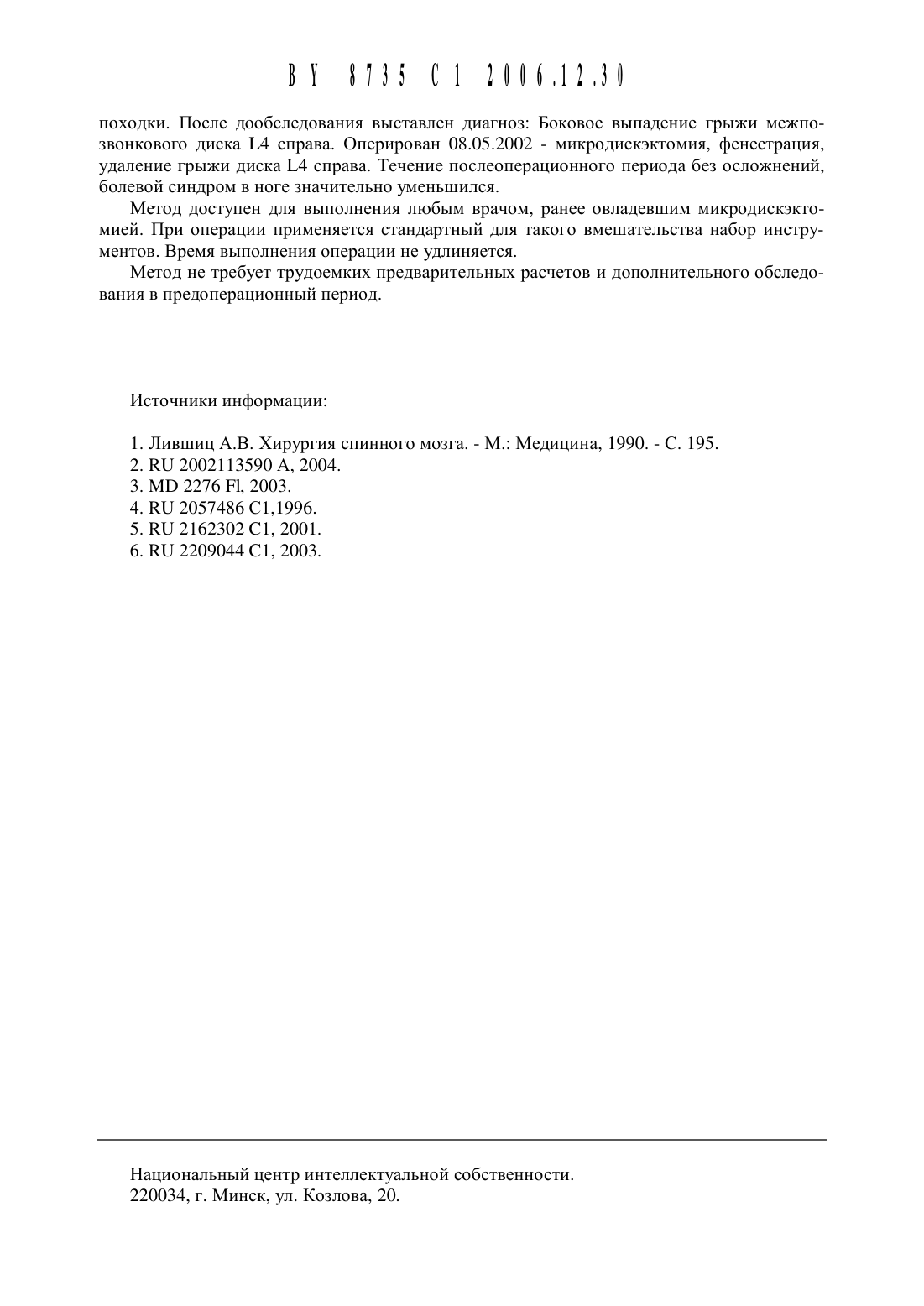 BY 8735 C1 2006.12.30

походки. После дообследования выставлен диагноз: Боковое выпадение грыжи межпозвонкового диска L4 справа. Оперирован 08.05.2002 - микродискэктомия, фенестрация, удаление грыжи диска L4 справа. Течение послеоперационного периода без осложнений, болевой синдром в ноге значительно уменьшился.

Метод доступен для выполнения любым врачом, ранее овладевшим микродискэктомией. При операции применяется стандартный для такого вмешательства набор инструментов. Время выполнения операции не удлиняется.

Метод не требует трудоемких предварительных расчетов и дополнительного обследования в предоперационный период.

Источники информации:

1. Лившиц А.В. Хирургия спинного мозга. - М.: Медицина, 1990. - С. 195.
2. RU 2002113590 A, 2004.
3. MD 2276 Fl, 2003.
4. RU 2057486 C1,1996.
5. RU 2162302 C1, 2001.
6. RU 2209044 C1, 2003.

Национальный центр интеллектуальной собственности.
220034, г. Минск, ул. Козлова, 20.